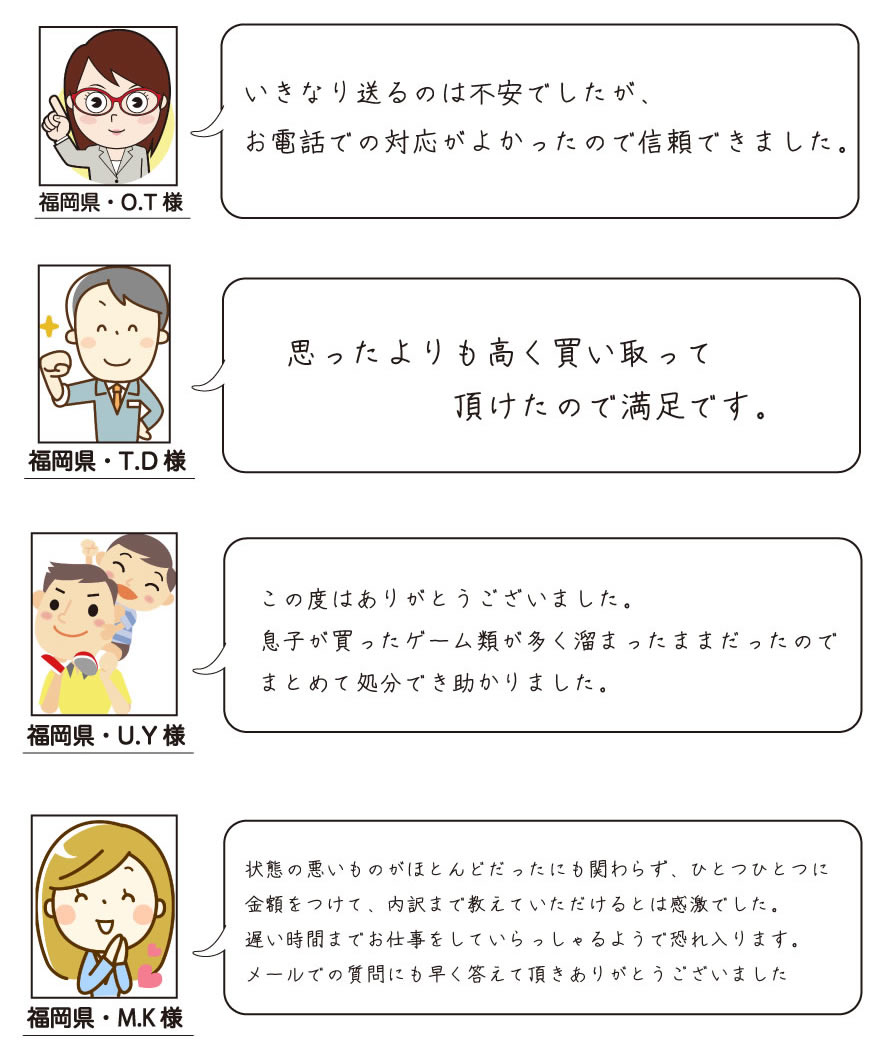 福岡県・O.T様

いきなり送るのは不安でしたが、
お電話での対応がよかったので信頼できました。

福岡県・T.D様

思ったよりも高く買い取って
頂けたので満足です。

福岡県・U.Y様

この度はありがとうございました。
息子が買ったゲーム類が多く溜まったままだったので
まとめて処分でき助かりました。

福岡県・M.K様

状態の悪いものがほとんどだったにも関わらず、ひとつひとつに
金額をつけて、内訳まで教えていただけるとは感激でした。
遅い時間までお仕事をしていらっしゃるようで恐れ入ります。
メールでの質問にも早く答えて頂きありがとうございました